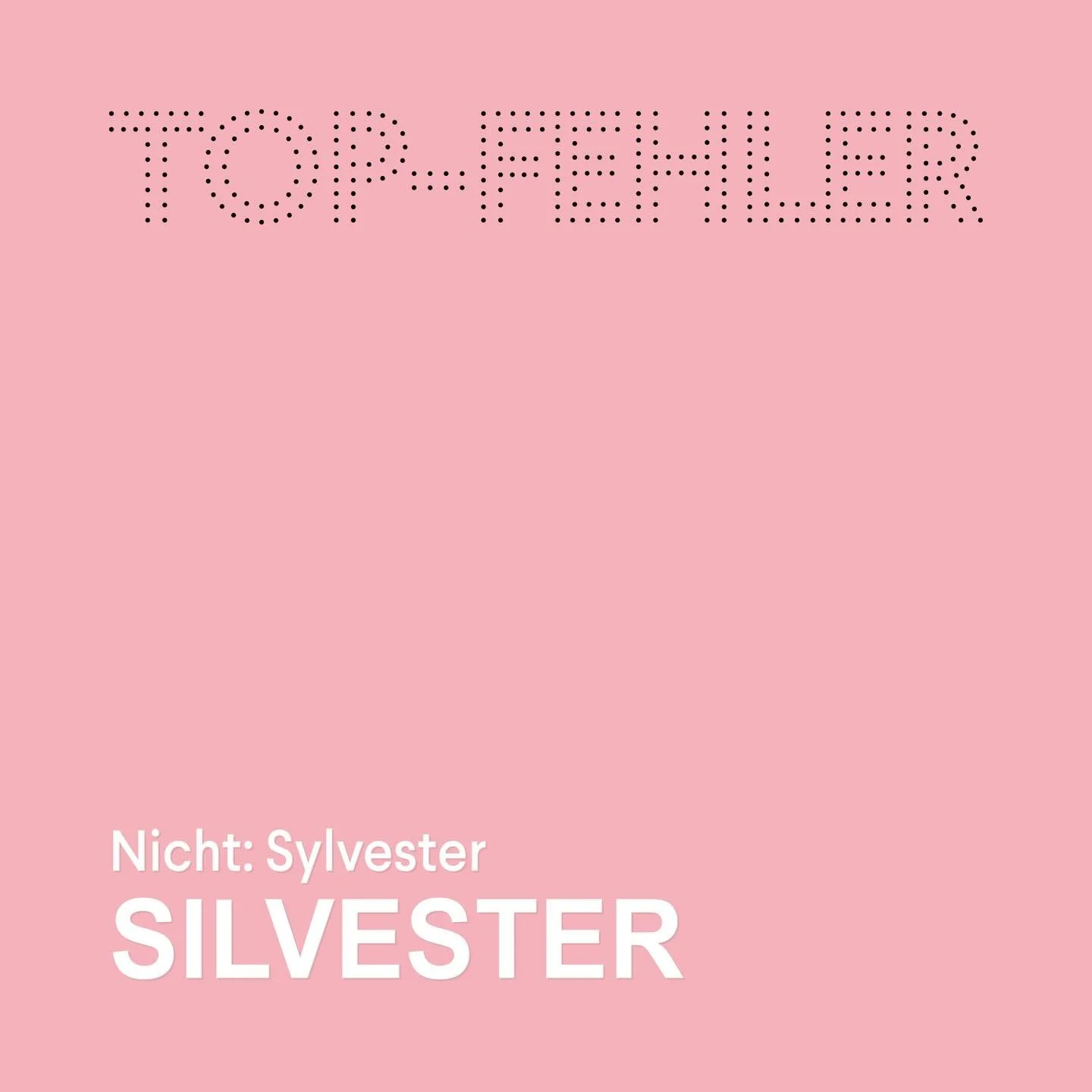 TOP-FEHLER

Nicht: Sylvester
SILVESTER